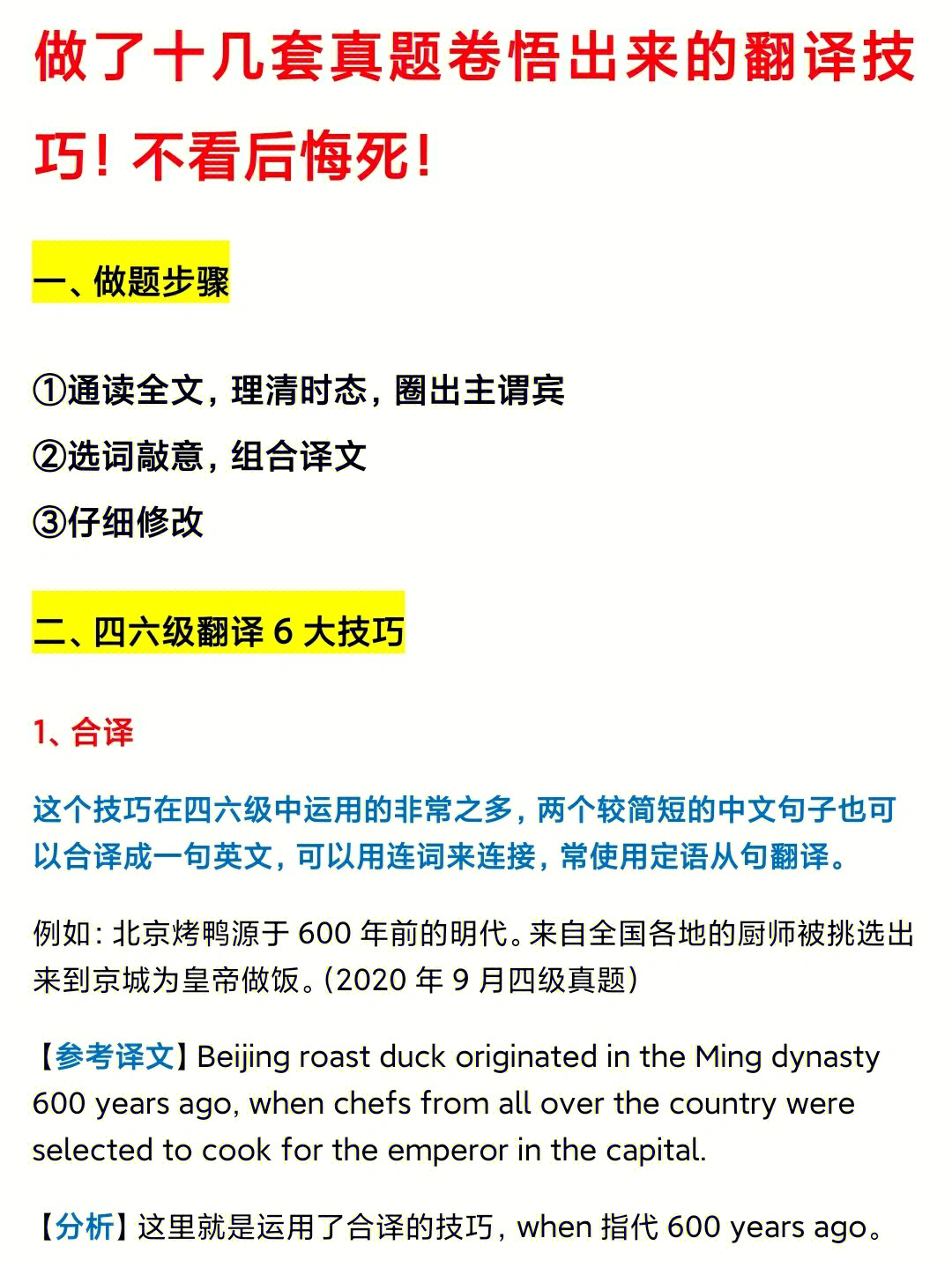 做了十几套真题卷悟出来的翻译技巧！不看后悔死！

一、做题步骤

①通读全文，理清时态，圈出主谓宾
②选词敲意，组合译文
③仔细修改

二、四六级翻译 6 大技巧

1、合译

这个技巧在四六级中运用的非常之多，两个较简短的中文句子也可以合译成一句英文，可以用连词来连接，常使用定语从句翻译。

例如：北京烤鸭源于 600 年前的明代。来自全国各地的厨师被挑选出来到京城为皇帝做饭。(2020 年 9 月四级真题)

【参考译文】Beijing roast duck originated in the Ming dynasty 600 years ago, when chefs from all over the country were selected to cook for the emperor in the capital.

【分析】这里就是运用了合译的技巧，when 指代 600 years ago。